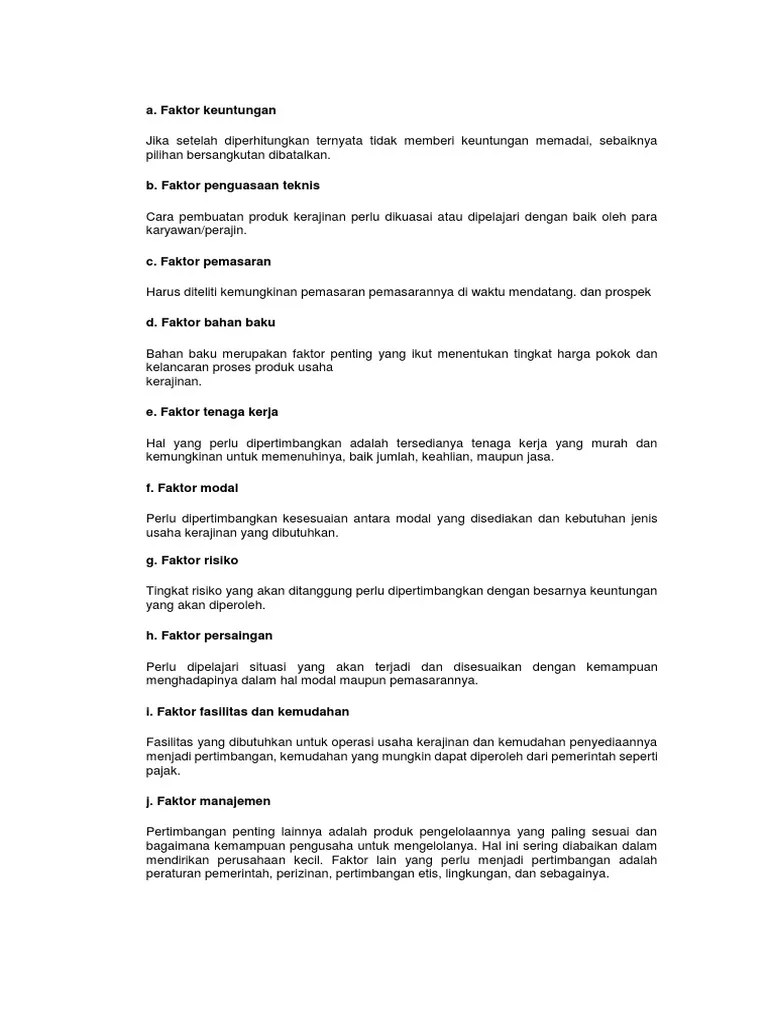 a. Faktor keuntungan

Jika setelah diperhitungkan ternyata tidak memberi keuntungan memadai, sebaiknya pilihan bersangkutan dibatalkan.

b. Faktor penguasaan teknis

Cara pembuatan produk kerajinan perlu dikuasai atau dipelajari dengan baik oleh para karyawan/perajin.

c. Faktor pemasaran

Harus diteliti kemungkinan pemasaran pemasarannya di waktu mendatang. dan prospek

d. Faktor bahan baku

Bahan baku merupakan faktor penting yang ikut menentukan tingkat harga pokok dan kelancaran proses produk usaha
kerajinan.

e. Faktor tenaga kerja

Hal yang perlu dipertimbangkan adalah tersedianya tenaga kerja yang murah dan kemungkinan untuk memenuhinya, baik jumlah, keahlian, maupun jasa.

f. Faktor modal

Perlu dipertimbangkan kesesuaian antara modal yang disediakan dan kebutuhan jenis usaha kerajinan yang dibutuhkan.

g. Faktor risiko

Tingkat risiko yang akan ditanggung perlu dipertimbangkan dengan besarnya keuntungan yang akan diperoleh.

h. Faktor persaingan

Perlu dipelajari situasi yang akan terjadi dan disesuaikan dengan kemampuan menghadapinya dalam hal modal maupun pemasarannya.

i. Faktor fasilitas dan kemudahan

Fasilitas yang dibutuhkan untuk operasi usaha kerajinan dan kemudahan penyediaannya menjadi pertimbangan, kemudahan yang mungkin dapat diperoleh dari pemerintah seperti pajak.

j. Faktor manajemen

Pertimbangan penting lainnya adalah produk pengelolaannya yang paling sesuai dan bagaimana kemampuan pengusaha untuk mengelolanya. Hal ini sering diabaikan dalam mendirikan perusahaan kecil. Faktor lain yang perlu menjadi pertimbangan adalah peraturan pemerintah, perizinan, pertimbangan etis, lingkungan, dan sebagainya.